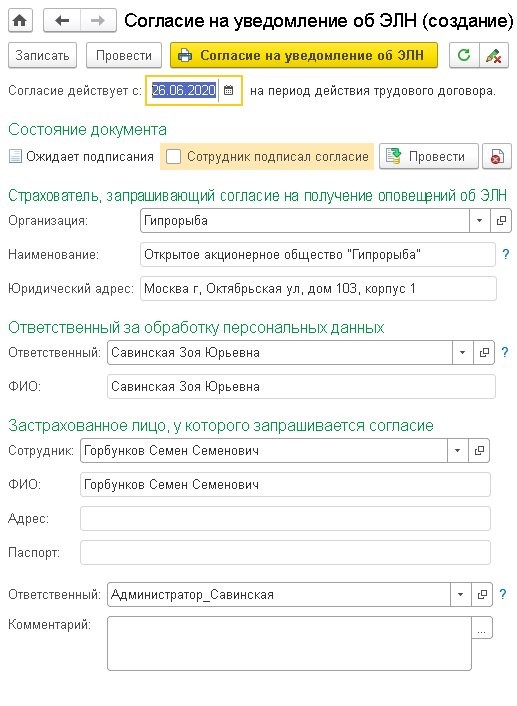 Согласие на уведомление об ЭЛН (создание)

Записать Провести Согласие на уведомление об ЭЛН

Согласие действует с: 26.06.2020 на период действия трудового договора.

Состояние документа

Ожидает подписания Сотрудник подписал согласие Провести

Страхователь, запрашивающий согласие на получение оповещений об ЭЛН

Организация: Гипрорыба

Наименование: Открытое акционерное общество "Гипрорыба" ?

Юридический адрес: Москва г, Октябрьская ул, дом 103, корпус 1

Ответственный за обработку персональных данных

Ответственный: Савинская Зоя Юрьевна ?

ФИО: Савинская Зоя Юрьевна

Застрахованное лицо, у которого запрашивается согласие

Сотрудник: Горбунков Семен Семенович

ФИО: Горбунков Семен Семенович

Адрес:

Паспорт:

Ответственный: Администратор_Савинская ?

Комментарий: ...